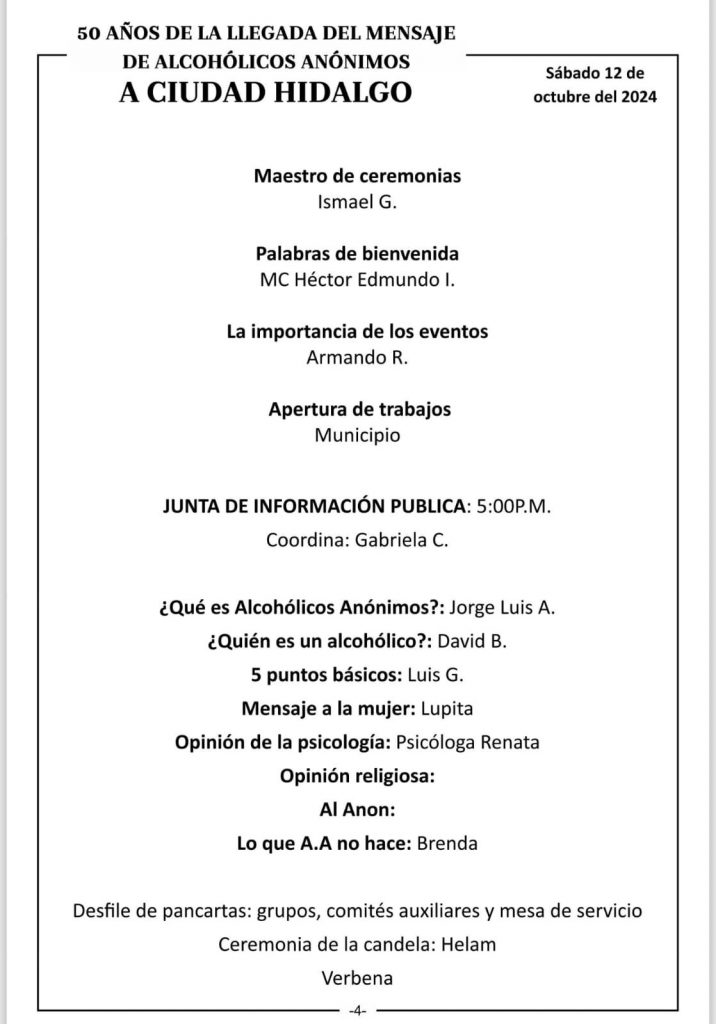 50 AÑOS DE LA LLEGADA DEL MENSAJE DE ALCOHÓLICOS ANÓNIMOS
A CIUDAD HIDALGO

Sábado 12 de octubre del 2024

Maestro de ceremonias
Ismael G.

Palabras de bienvenida
MC Héctor Edmundo I.

La importancia de los eventos
Armando R.

Apertura de trabajos
Municipio

JUNTA DE INFORMACIÓN PUBLICA: 5:00P.M.
Coordina: Gabriela C.

¿Qué es Alcohólicos Anónimos?: Jorge Luis A.
¿Quién es un alcohólico?: David B.
5 puntos básicos: Luis G.
Mensaje a la mujer: Lupita
Opinión de la psicología: Psicóloga Renata
Opinión religiosa:
Al Anon:
Lo que A.A no hace: Brenda

Desfile de pancartas: grupos, comités auxiliares y mesa de servicio
Ceremonia de la candela: Helam
Verbena

-4-